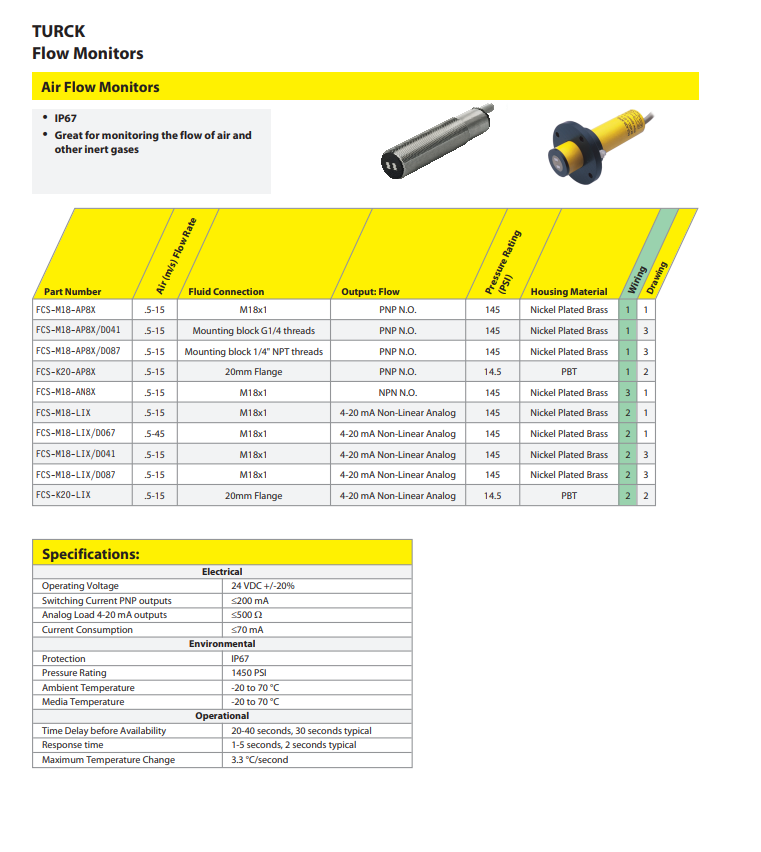 TURCK
Flow Monitors

Air Flow Monitors

• IP67
• Great for monitoring the flow of air and other inert gases

| Part Number | Air (m/s) Flow Rate | Fluid Connection | Output: Flow | Pressure Rating (PSI) | Housing Material | Wiring | Drawing |
|---|---|---|---|---|---|---|---|
| FCS-M18-AP8X | .5-15 | M18x1 | PNP N.O. | 145 | Nickel Plated Brass | 1 | 1 |
| FCS-M18-AP8X/D041 | .5-15 | Mounting block G1/4 threads | PNP N.O. | 145 | Nickel Plated Brass | 1 | 3 |
| FCS-M18-AP8X/D087 | .5-15 | Mounting block 1/4" NPT threads | PNP N.O. | 145 | Nickel Plated Brass | 1 | 3 |
| FCS-K20-AP8X | .5-15 | 20mm Flange | PNP N.O. | 14.5 | PBT | 1 | 2 |
| FCS-M18-AN8X | .5-15 | M18x1 | NPN N.O. | 145 | Nickel Plated Brass | 3 | 1 |
| FCS-M18-LIX | .5-15 | M18x1 | 4-20 mA Non-Linear Analog | 145 | Nickel Plated Brass | 2 | 1 |
| FCS-M18-LIX/D067 | .5-45 | M18x1 | 4-20 mA Non-Linear Analog | 145 | Nickel Plated Brass | 2 | 1 |
| FCS-M18-LIX/D041 | .5-15 | M18x1 | 4-20 mA Non-Linear Analog | 145 | Nickel Plated Brass | 2 | 3 |
| FCS-M18-LIX/D087 | .5-15 | M18x1 | 4-20 mA Non-Linear Analog | 145 | Nickel Plated Brass | 2 | 3 |
| FCS-K20-LIX | .5-15 | 20mm Flange | 4-20 mA Non-Linear Analog | 14.5 | PBT | 2 | 2 |

Specifications:

| Electrical | |
|---|---|
| Operating Voltage | 24 VDC +/-20% |
| Switching Current PNP outputs | ≤200 mA |
| Analog Load 4-20 mA outputs | ≤500 Ω |
| Current Consumption | ≤70 mA |
| Environmental | |
| Protection | IP67 |
| Pressure Rating | 1450 PSI |
| Ambient Temperature | -20 to 70 °C |
| Media Temperature | -20 to 70 °C |
| Operational | |
| Time Delay before Availability | 20-40 seconds, 30 seconds typical |
| Response time | 1-5 seconds, 2 seconds typical |
| Maximum Temperature Change | 3.3 °C/second |